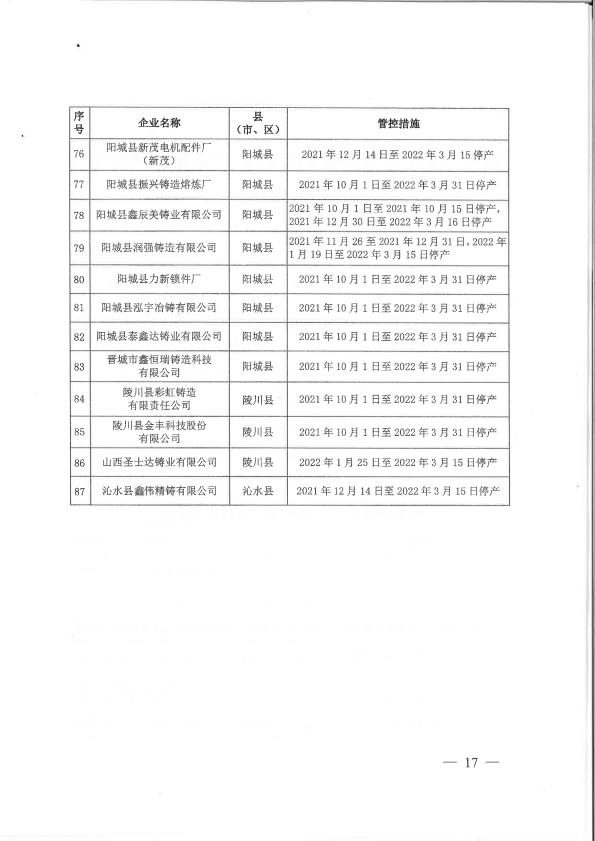 | 序号 | 企业名称 | 县（市、区） | 管控措施 |
|---|---|---|---|
| 76 | 阳城县新茂电机配件厂（新茂） | 阳城县 | 2021年12月14日至2022年3月15停产 |
| 77 | 阳城县振兴铸造熔炼厂 | 阳城县 | 2021年10月1日至2022年3月31日停产 |
| 78 | 阳城县鑫辰美铸业有限公司 | 阳城县 | 2021年10月1日至2021年10月15日停产，2021年12月30日至2022年3月16日停产 |
| 79 | 阳城县润强铸造有限公司 | 阳城县 | 2021年11月26至2021年12月31日，2022年1月19日至2022年3月15日停产 |
| 80 | 阳城县力新锁件厂 | 阳城县 | 2021年10月1日至2022年3月31日停产 |
| 81 | 阳城县泓宇冶铸有限公司 | 阳城县 | 2021年10月1日至2022年3月31日停产 |
| 82 | 阳城县泰鑫达铸业有限公司 | 阳城县 | 2021年10月1日至2022年3月31日停产 |
| 83 | 晋城市鑫恒瑞铸造科技有限公司 | 阳城县 | 2021年10月1日至2022年3月31日停产 |
| 84 | 陵川县彩虹铸造有限责任公司 | 陵川县 | 2021年10月1日至2022年3月31日停产 |
| 85 | 陵川县金丰科技股份有限公司 | 陵川县 | 2021年10月1日至2022年3月31日停产 |
| 86 | 山西圣士达铸业有限公司 | 陵川县 | 2022年1月25日至2022年3月15日停产 |
| 87 | 沁水县鑫伟精铸有限公司 | 沁水县 | 2021年12月14日至2022年3月15日停产 |

— 17 —